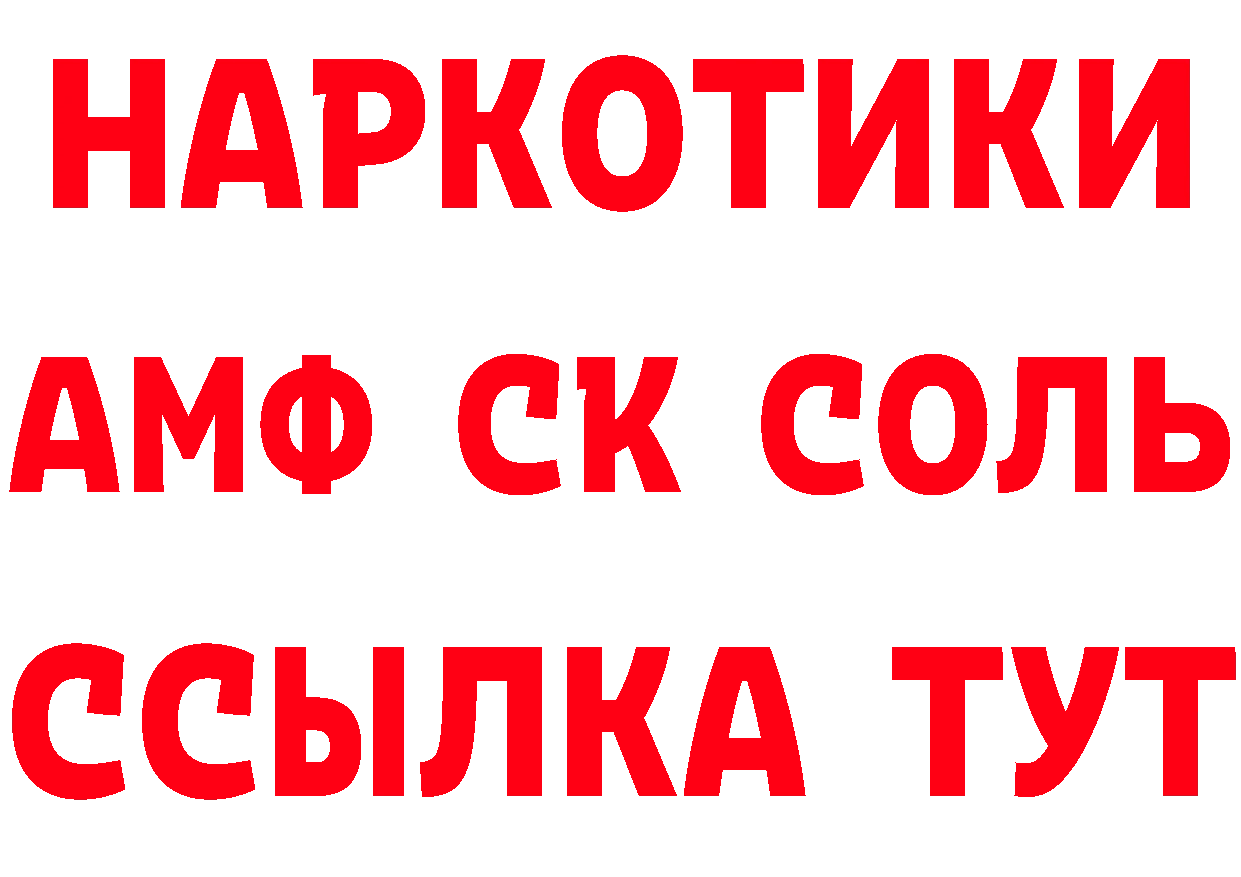 НАРКОТИКИ
АМФ СК СОЛЬ
ССЫЛКА ТУТ